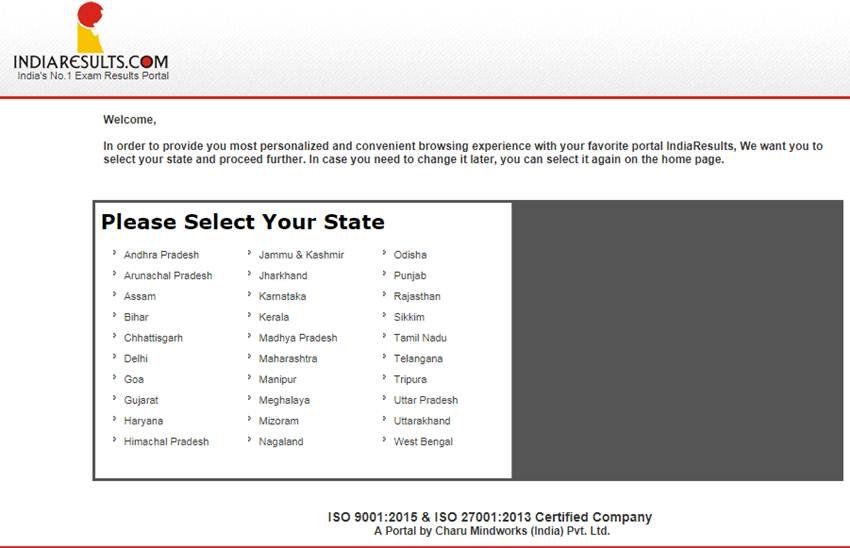 INDIARESULTS.COM
India's No.1 Exam Results Portal

Welcome,

In order to provide you most personalized and convenient browsing experience with your favorite portal IndiaResults, We want you to select your state and proceed further. In case you need to change it later, you can select it again on the home page.

Please Select Your State

Andhra Pradesh
Arunachal Pradesh
Assam
Bihar
Chhattisgarh
Delhi
Goa
Gujarat
Haryana
Himachal Pradesh

Jammu & Kashmir
Jharkhand
Karnataka
Kerala
Madhya Pradesh
Maharashtra
Manipur
Meghalaya
Mizoram
Nagaland

Odisha
Punjab
Rajasthan
Sikkim
Tamil Nadu
Telangana
Tripura
Uttar Pradesh
Uttarakhand
West Bengal

ISO 9001:2015 & ISO 27001:2013 Certified Company
A Portal by Charu Mindworks (India) Pvt. Ltd.